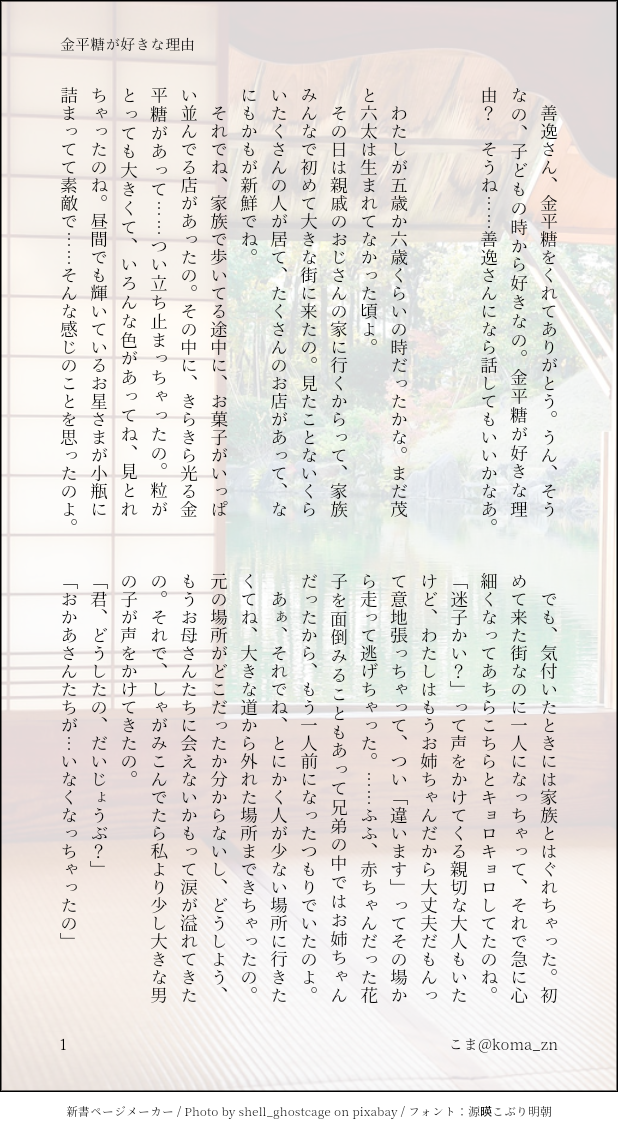 金平糖が好きな理由

善逸さん、金平糖をくれてありがとう。うん、そうなの、子どもの時から好きなの。金平糖が好きな理由？　そうね……善逸さんになら話してもいいかなあ。

わたしが五歳か六歳くらいの時だったかな。まだ茂と六太は生まれてなかった頃よ。

その日は親戚のおじさんの家に行くからって、家族みんなで初めて大きな街に来たの。見たことないくらいたくさんの人が居て、たくさんのお店があって、なにもかもが新鮮でね。

それでね、家族で歩いてる途中に、お菓子がいっぱい並んでる店があったの。その中に、きらきら光る金平糖があって……つい立ち止まっちゃったの。粒がとっても大きくて、いろんな色があってね、見とれちゃったのね。昼間でも輝いているお星さまが小瓶に詰まってて素敵で……そんな感じのことを思ったのよ。

でも、気付いたときには家族とはぐれちゃった。初めて来た街なのに一人になっちゃって、それで急に心細くなってあちらこちらとキョロキョロしてたのね。

「迷子かい？」って声をかけてくる親切な大人もいたけど、わたしはもうお姉ちゃんだから大丈夫だもんって意地張っちゃって、つい「違います」ってその場から走って逃げちゃった。……ふふ、赤ちゃんだった花子を面倒みることもあって兄弟の中ではお姉ちゃんだったから、もう一人前になったつもりでいたのよ。

あぁ、それでね、とにかく人が少ない場所に行きたくてね、大きな道から外れた場所まできちゃったの。元の場所がどこだったか分からないし、どうしよう、もうお母さんたちに会えないかもって涙が溢れてきたの。それで、しゃがみこんでたら私より少し大きな男の子が声をかけてきたの。

「君、どうしたの、だいじょうぶ？」

「おかあさんたちが…いなくなっちゃったの」

1

こま@koma_zn

新書ページメーカー / Photo by shell_ghostcage on pixabay / フォント：源暎こぶり明朝